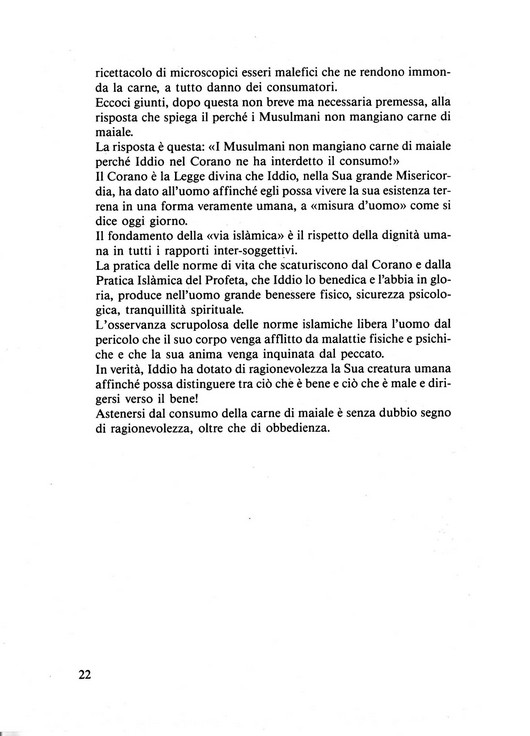 ricettacolo di microscopici esseri malefici che ne rendono immonda la carne, a tutto danno dei consumatori.
Eccoci giunti, dopo questa non breve ma necessaria premessa, alla risposta che spiega il perché i Musulmani non mangiano carne di maiale.
La risposta è questa: «I Musulmani non mangiano carne di maiale perché Iddio nel Corano ne ha interdetto il consumo!»
Il Corano è la Legge divina che Iddio, nella Sua grande Misericordia, ha dato all'uomo affinché egli possa vivere la sua esistenza terrena in una forma veramente umana, a «misura d'uomo» come si dice oggi giorno.
Il fondamento della «via islàmica» è il rispetto della dignità umana in tutti i rapporti inter-soggettivi.
La pratica delle norme di vita che scaturiscono dal Corano e dalla Pratica Islàmica del Profeta, che Iddio lo benedica e l'abbia in gloria, produce nell'uomo grande benessere fisico, sicurezza psicologica, tranquillità spirituale.
L'osservanza scrupolosa delle norme islamiche libera l'uomo dal pericolo che il suo corpo venga afflitto da malattie fisiche e psichiche e che la sua anima venga inquinata dal peccato.
In verità, Iddio ha dotato di ragionevolezza la Sua creatura umana affinché possa distinguere tra ciò che è bene e ciò che è male e dirigersi verso il bene!
Astenersi dal consumo della carne di maiale è senza dubbio segno di ragionevolezza, oltre che di obbedienza.

22